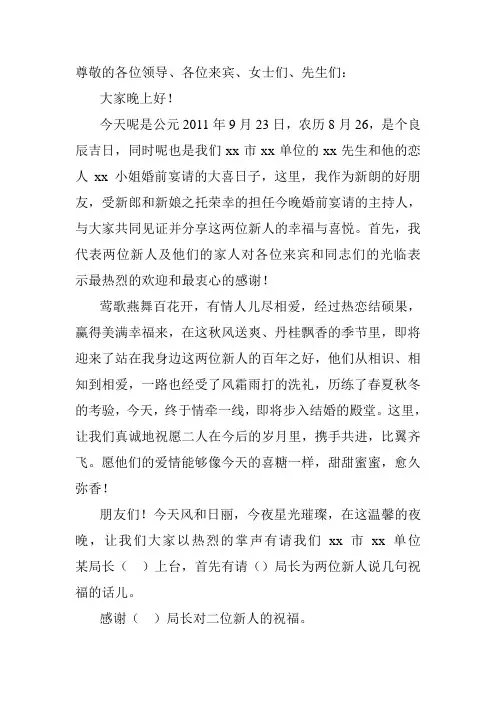 尊敬的各位领导、各位来宾、女士们、先生们：

大家晚上好！

今天呢是公元 2011 年 9 月 23 日，农历 8 月 26，是个良辰吉日，同时呢也是我们 xx 市 xx 单位的 xx 先生和他的恋人 xx 小姐婚前宴请的大喜日子，这里，我作为新朗的好朋友，受新郎和新娘之托荣幸的担任今晚婚前宴请的主持人，与大家共同见证并分享这两位新人的幸福与喜悦。首先，我代表两位新人及他们的家人对各位来宾和同志们的光临表示最热烈的欢迎和最衷心的感谢！

莺歌燕舞百花开，有情人儿尽相爱，经过热恋结硕果，赢得美满幸福来，在这秋风送爽、丹桂飘香的季节里，即将迎来了站在我身边这两位新人的百年之好，他们从相识、相知到相爱，一路也经受了风霜雨打的洗礼，历练了春夏秋冬的考验，今天，终于情牵一线，即将步入结婚的殿堂。这里，让我们真诚地祝愿二人在今后的岁月里，携手共进，比翼齐飞。愿他们的爱情能够像今天的喜糖一样，甜甜蜜蜜，愈久弥香！

朋友们！今天风和日丽，今夜星光璀璨，在这温馨的夜晚，让我们大家以热烈的掌声有请我们 xx 市 xx 单位某局长（ ）上台，首先有请（）局长为两位新人说几句祝福的话儿。

感谢（ ）局长对二位新人的祝福。